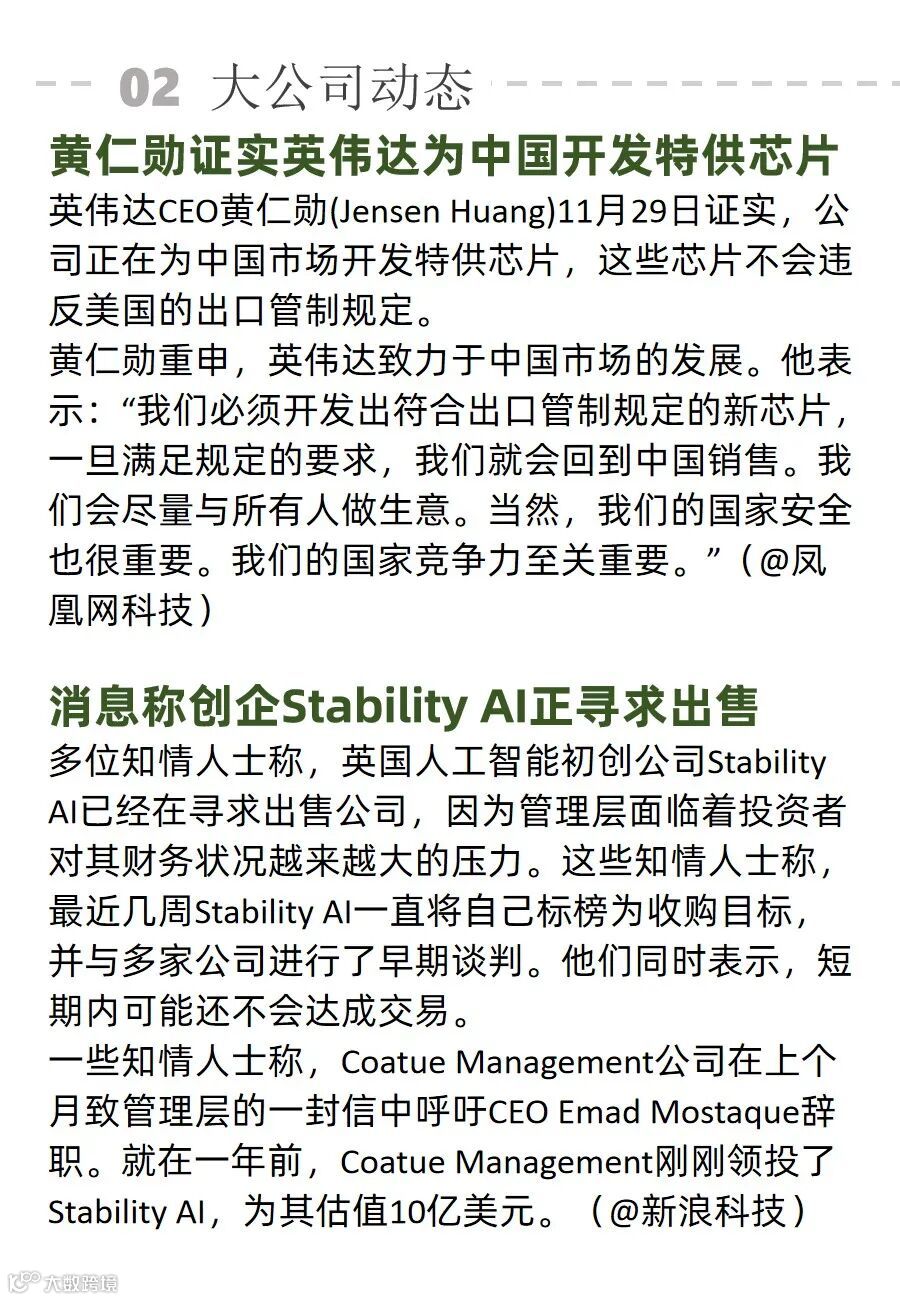 02 大公司动态

黄仁勋证实英伟达为中国开发特供芯片

英伟达CEO黄仁勋(Jensen Huang)11月29日证实，公司正在为中国市场开发特供芯片，这些芯片不会违反美国的出口管制规定。

黄仁勋重申，英伟达致力于中国市场的发展。他表示：“我们必须开发出符合出口管制规定的新芯片，一旦满足规定的要求，我们就会回到中国销售。我们会尽量与所有人做生意。当然，我们的国家安全也很重要。我们的国家竞争力至关重要。”（@凤凰网科技）

消息称创企Stability AI正寻求出售

多位知情人士称，英国人工智能初创公司Stability AI已经在寻求出售公司，因为管理层面临着投资者对其财务状况越来越大的压力。这些知情人士称，最近几周Stability AI一直将自己标榜为收购目标，并与多家公司进行了早期谈判。他们同时表示，短期内可能还不会达成交易。

一些知情人士称，Coatue Management公司在上个月致管理层的一封信中呼吁CEO Emad Mostaque辞职。就在一年前，Coatue Management刚刚领投了Stability AI，为其估值10亿美元。（@新浪科技）

大数跨境